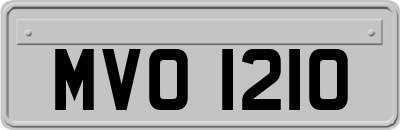 MVO 1210